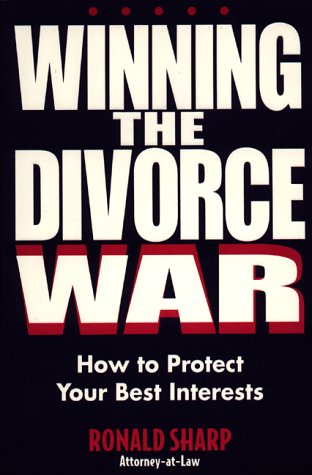 WINNING THE DIVORCE WAR

How to Protect Your Best Interests

RONALD SHARP
Attorney-at-Law